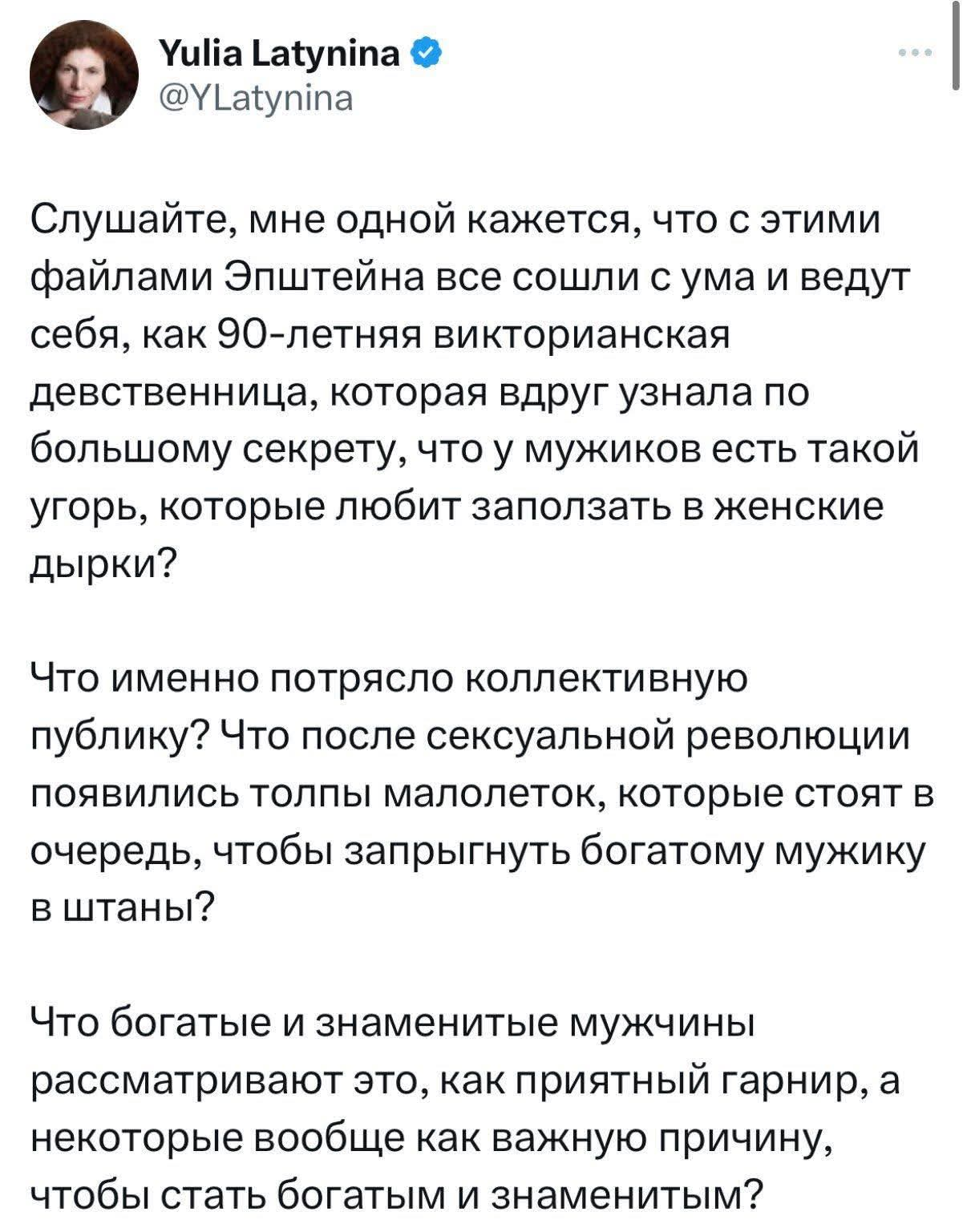 Yulia Latynina
@YLatynina

Слушайте, мне одной кажется, что с этими файлами Эпштейна все сошли с ума и ведут себя, как 90-летняя викторианская девственница, которая вдруг узнала по большому секрету, что у мужиков есть такой угорь, которые любит заползать в женские дырки?

Что именно потрясло коллективную публику? Что после сексуальной революции появились толпы малолеток, которые стоят в очередь, чтобы запрыгнуть богатому мужику в штаны?

Что богатые и знаменитые мужчины рассматривают это, как приятный гарнир, а некоторые вообще как важную причину, чтобы стать богатым и знаменитым?